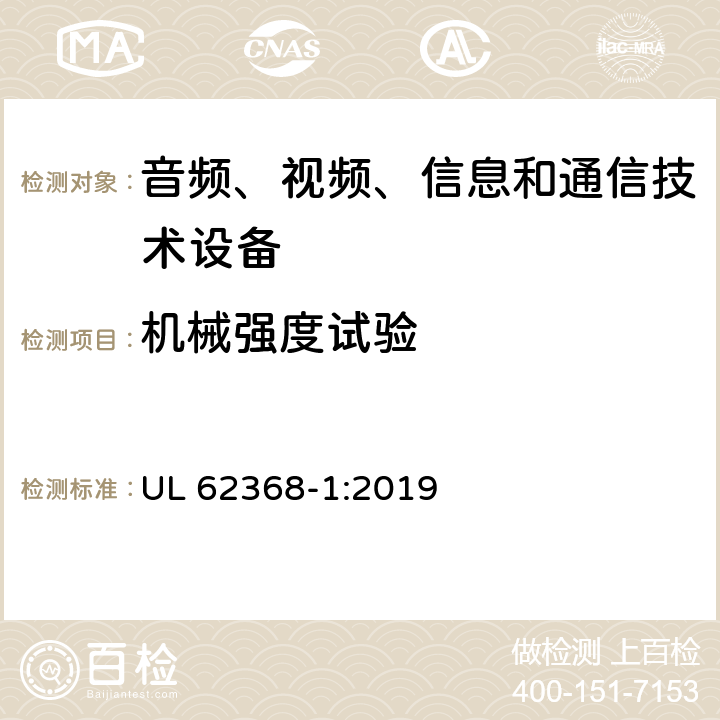 MA CNAS AC ilac-MRA

检测对象： 音频、视频、信息和通信技术设备

检测项目： 机械强度试验

检测标准： UL 62368-1:2019

百检
Baijiantest.com

做检测 上百检
400-151-7153